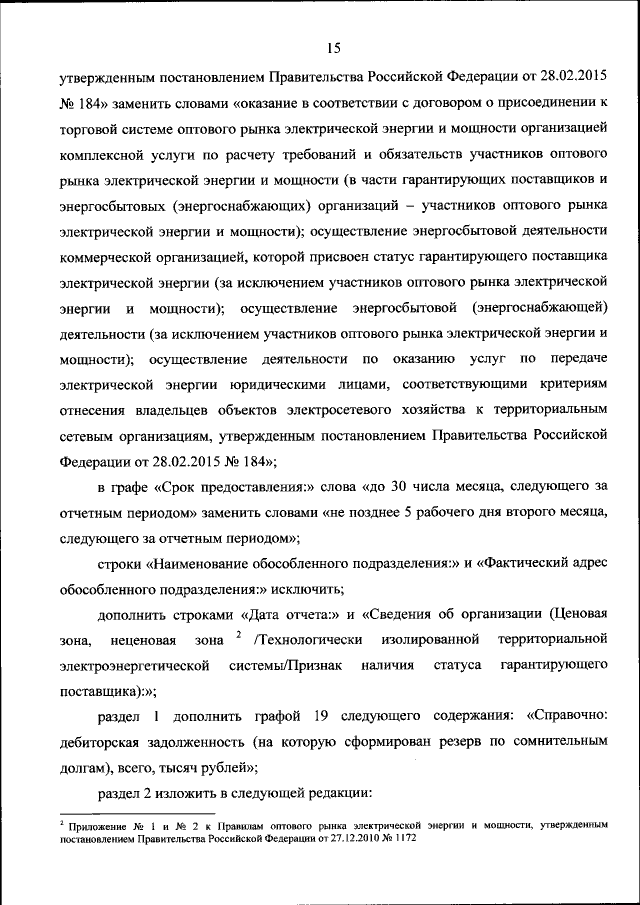 15

утвержденным постановлением Правительства Российской Федерации от 28.02.2015 № 184» заменить словами «оказание в соответствии с договором о присоединении к торговой системе оптового рынка электрической энергии и мощности организацией комплексной услуги по расчету требований и обязательств участников оптового рынка электрической энергии и мощности (в части гарантирующих поставщиков и энергосбытовых (энергоснабжающих) организаций – участников оптового рынка электрической энергии и мощности); осуществление энергосбытовой деятельности коммерческой организацией, которой присвоен статус гарантирующего поставщика электрической энергии (за исключением участников оптового рынка электрической энергии и мощности); осуществление энергосбытовой (энергоснабжающей) деятельности (за исключением участников оптового рынка электрической энергии и мощности); осуществление деятельности по оказанию услуг по передаче электрической энергии юридическими лицами, соответствующими критериям отнесения владельцев объектов электросетевого хозяйства к территориальным сетевым организациям, утвержденным постановлением Правительства Российской Федерации от 28.02.2015 № 184»;

в графе «Срок предоставления:» слова «до 30 числа месяца, следующего за отчетным периодом» заменить словами «не позднее 5 рабочего дня второго месяца, следующего за отчетным периодом»;

строки «Наименование обособленного подразделения:» и «Фактический адрес обособленного подразделения:» исключить;

дополнить строками «Дата отчета:» и «Сведения об организации (Ценовая зона, неценовая зона $^2$ /Технологически изолированной территориальной электроэнергетической системы/Признак наличия статуса гарантирующего поставщика):»;

раздел 1 дополнить графой 19 следующего содержания: «Справочно: дебиторская задолженность (на которую сформирован резерв по сомнительным долгам), всего, тысяч рублей»;

раздел 2 изложить в следующей редакции:

$^2$ Приложение № 1 и № 2 к Правилам оптового рынка электрической энергии и мощности, утвержденным постановлением Правительства Российской Федерации от 27.12.2010 № 1172